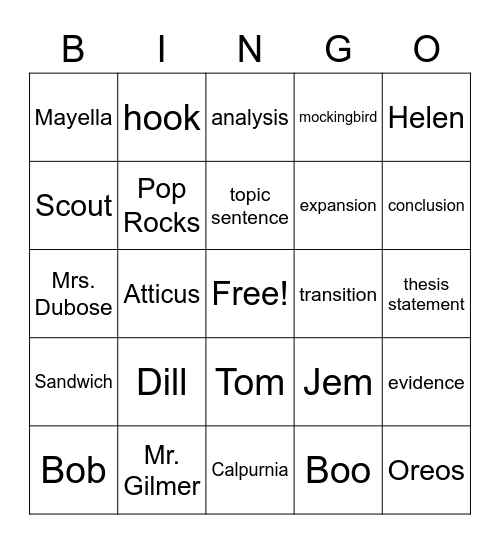 | B | I | N | G | O |
|---|---|---|---|---|
| Mayella | hook | analysis | mockingbird | Helen |
| Scout | Pop Rocks | topic sentence | expansion | conclusion |
| Mrs. Dubose | Atticus | Free! | transition | thesis statement |
| Sandwich | Dill | Tom | Jem | evidence |
| Bob | Mr. Gilmer | Calpurnia | Boo | Oreos |